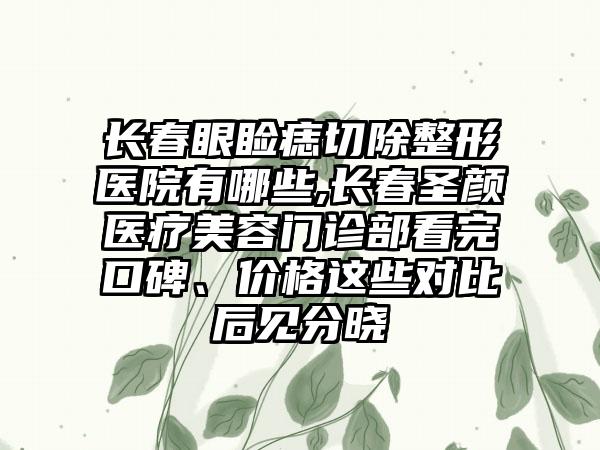 长春眼睑痣切除整形医院有哪些,长春圣颜医疗美容门诊部看完口碑、价格这些对比后见分晓